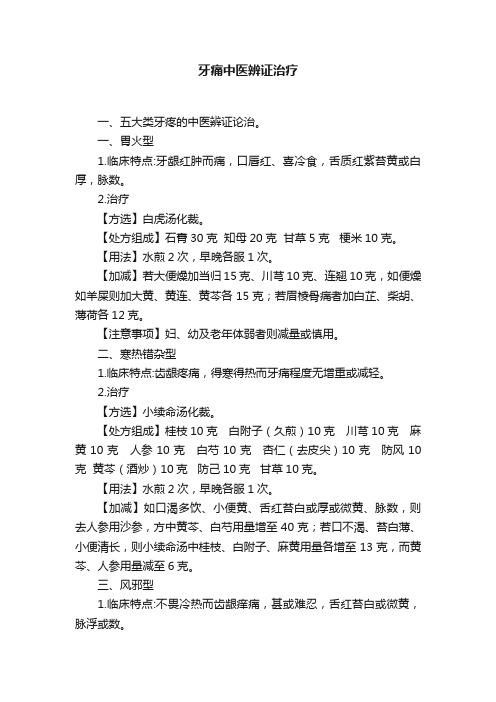 牙痛中医辨证治疗

一、五大类牙疼的中医辨证论治。

一、胃火型

1.临床特点:牙龈红肿而痛，口唇红、喜冷食，舌质红紫苔黄或白厚，脉数。

2.治疗

【方选】白虎汤化裁。

【处方组成】石膏 30 克 知母 20 克 甘草 5 克 梗米 10 克。

【用法】水煎 2 次，早晚各服 1 次。

【加减】若大便燥加当归 15 克、川芎 10 克、连翘 10 克，如便燥如羊屎则加大黄、黄连、黄芩各 15 克；若眉棱骨痛者加白芷、柴胡、薄荷各 12 克。

【注意事项】妇、幼及老年体弱者则减量或慎用。

二、寒热错杂型

1.临床特点:齿龈疼痛，得寒得热而牙痛程度无增重或减轻。

2.治疗

【方选】小续命汤化裁。

【处方组成】桂枝 10 克 白附子（久煎）10 克 川芎 10 克 麻黄 10 克 人参 10 克 白芍 10 克 杏仁（去皮尖）10 克 防风 10 克 黄芩（酒炒）10 克 防己 10 克 甘草 10 克。

【用法】水煎 2 次，早晚各服 1 次。

【加减】如口渴多饮、小便黄、舌红苔白或厚或微黄、脉数，则去人参用沙参，方中黄芩、白芍用量增至 40 克；若口不渴、苔白薄、小便清长，则小续命汤中桂枝、白附子、麻黄用量各增至 13 克，而黄芩、人参用量减至 6 克。

三、风邪型

1.临床特点:不畏冷热而齿龈痒痛，甚或难忍，舌红苔白或微黄，脉浮或数。